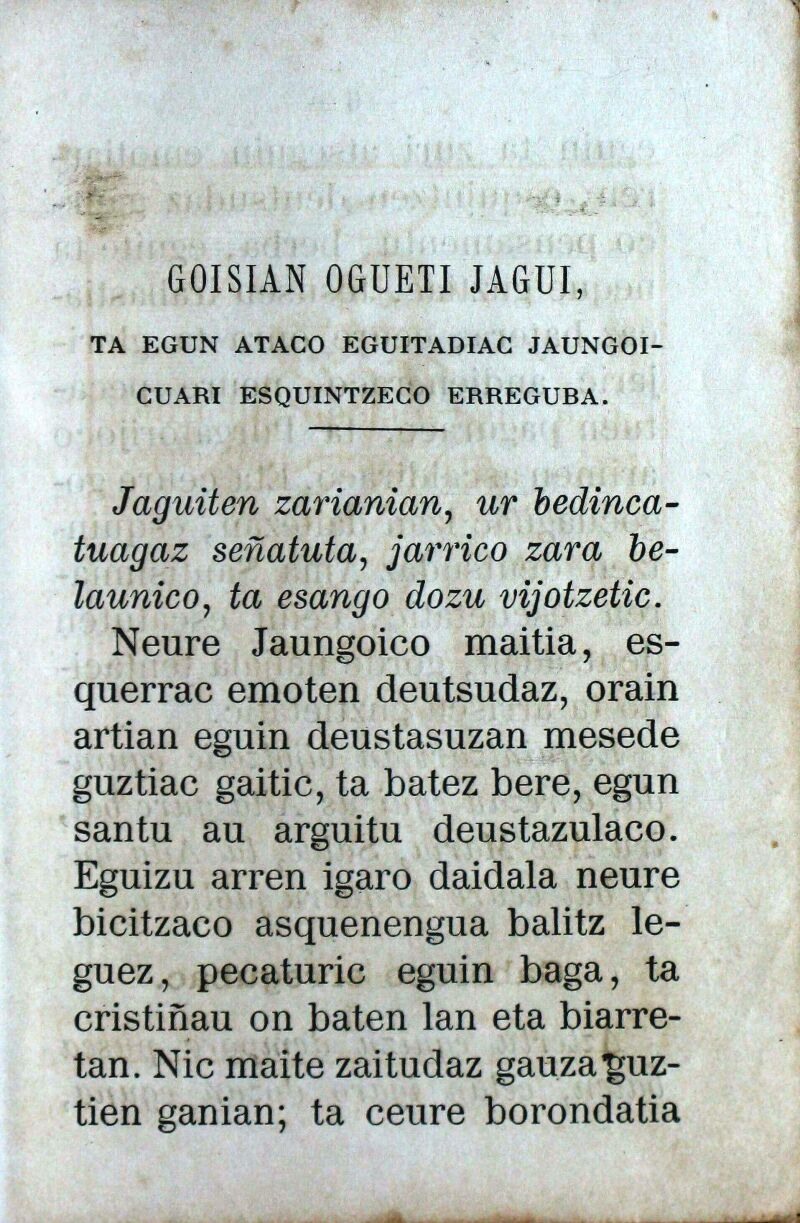 GOISIAN OGUETI JAGUI,

TA EGUN ATACO EGUITADIAC JAUNGOICUARI ESQUINTZECO ERREGUBA.

Jaguiten zarianian, ur bedincatuagaz señatuta, jarrico zara belaunico, ta esango dozu vijotzetic.

Neure Jaungoico maitia, esquerrac emoten deutsudaz, orain artian eguin deustasuzan mesede guztiac gaitic, ta batez bere, egun santu au arguitu deustazulaco. Eguizu arren igaro daidala neure bicitzaco asquenengua balitz leguez, pecaturic eguin baga, ta cristiñau on baten lan eta biarretan. Nic maite zaitudaz gauza guztien ganian; ta ceure borondatia